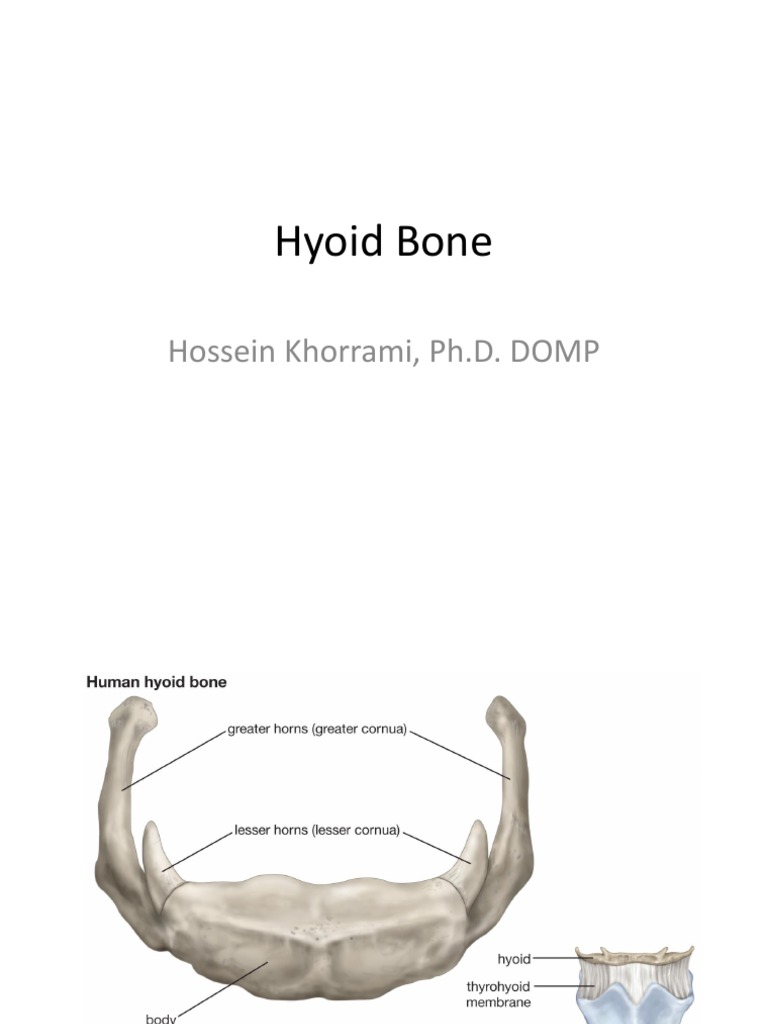 Hyoid Bone

Hossein Khorrami, Ph.D. DOMP

Human hyoid bone

greater horns (greater cornua)

lesser horns (lesser cornua)

body

hyoid

thyrohyoid membrane